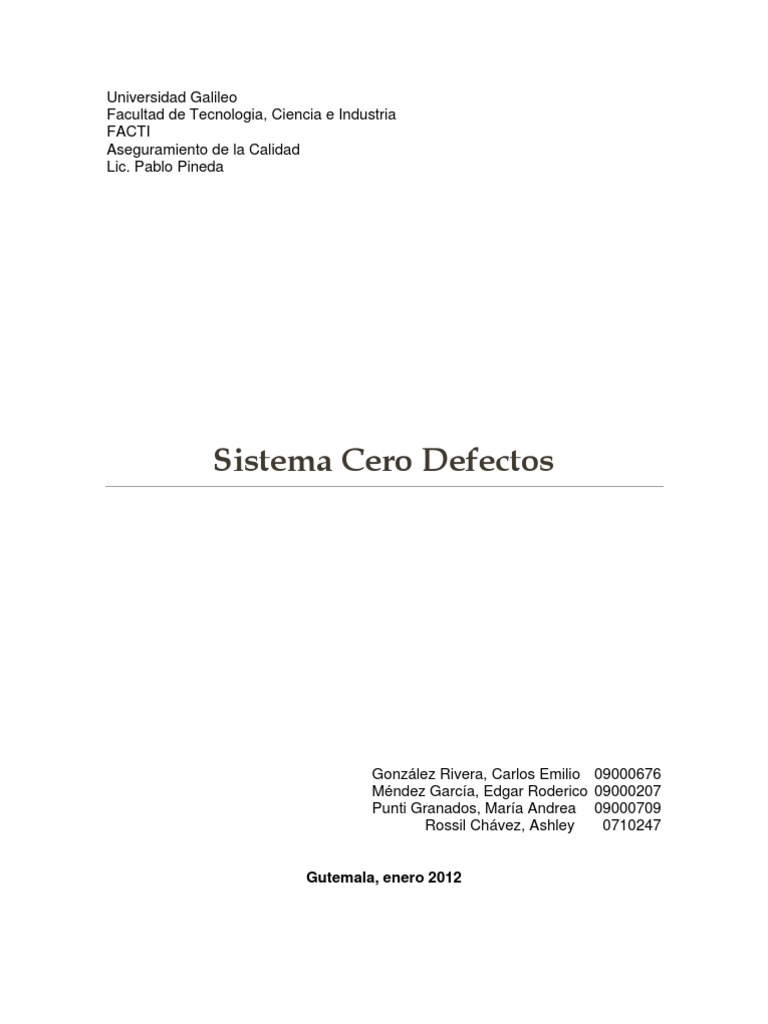 Universidad Galileo
Facultad de Tecnologia, Ciencia e Industria
FACTI
Aseguramiento de la Calidad
Lic. Pablo Pineda

Sistema Cero Defectos

González Rivera, Carlos Emilio 09000676
Méndez García, Edgar Roderico 09000207
Punti Granados, María Andrea 09000709
Rossil Chávez, Ashley 0710247

Gutemala, enero 2012